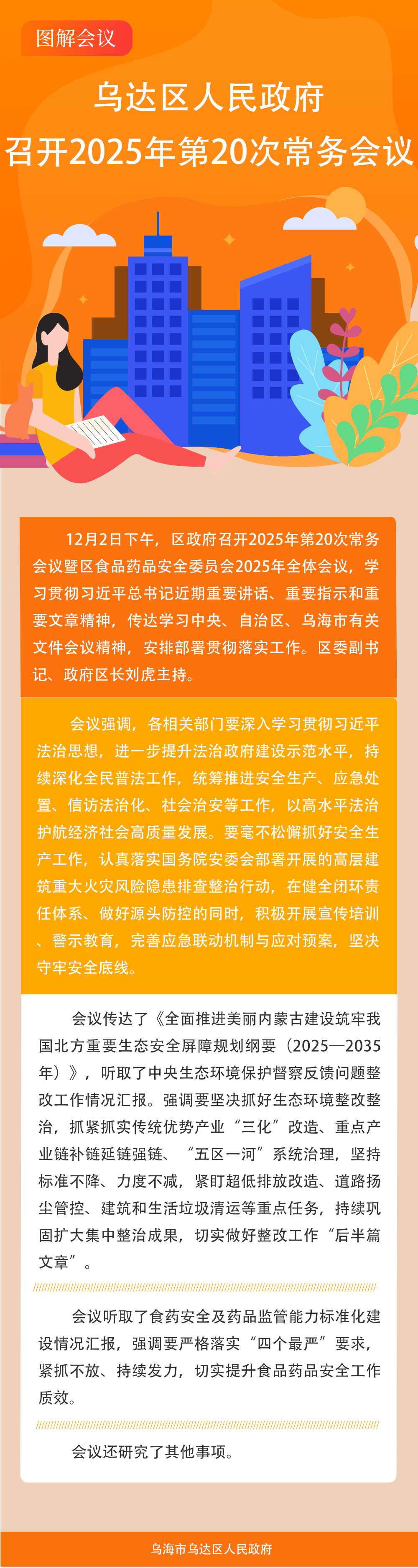 图解会议

乌达区人民政府
召开2025年第20次常务会议

12月2日下午，区政府召开2025年第20次常务会议暨区食品药品安全委员会2025年全体会议，学习贯彻习近平总书记近期重要讲话、重要指示和重要文章精神，传达学习中央、自治区、乌海市有关文件会议精神，安排部署贯彻落实工作。区委副书记、政府区长刘虎主持。

会议强调，各相关部门要深入学习贯彻习近平法治思想，进一步提升法治政府建设示范水平，持续深化全民普法工作，统筹推进安全生产、应急处置、信访法治化、社会治安等工作，以高水平法治护航经济社会高质量发展。要毫不松懈抓好安全生产工作，认真落实国务院安委会部署开展的高层建筑重大火灾风险隐患排查整治行动，在健全闭环责任体系、做好源头防控的同时，积极开展宣传培训、警示教育，完善应急联动机制与应对预案，坚决守牢安全底线。

会议传达了《全面推进美丽内蒙古建设筑牢我国北方重要生态安全屏障规划纲要（2025—2035年）》，听取了中央生态环境保护督察反馈问题整改工作情况汇报。强调要坚决抓好生态环境整改整治，抓紧抓实传统优势产业“三化”改造、重点产业链补链延链强链、“五区一河”系统治理，坚持标准不降、力度不减，紧盯超低排放改造、道路扬尘管控、建筑和生活垃圾清运等重点任务，持续巩固扩大集中整治成果，切实做好整改工作“后半篇文章”。

会议听取了食药安全及药品监管能力标准化建设情况汇报，强调要严格落实“四个最严”要求，紧抓不放、持续发力，切实提升食品药品安全工作质效。

会议还研究了其他事项。

乌海市乌达区人民政府